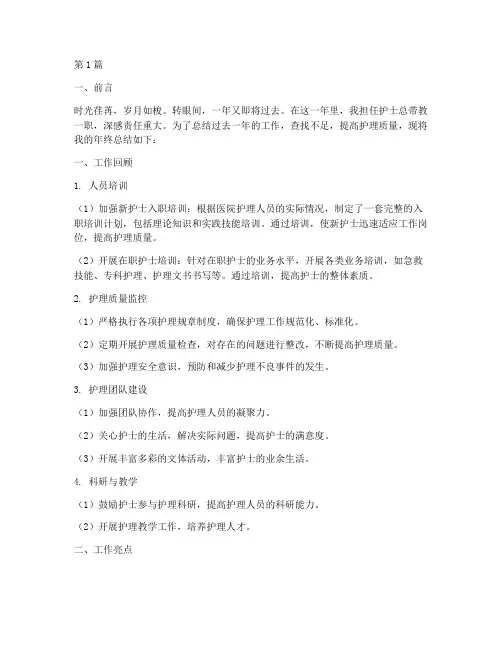 第1篇

一、前言

时光荏苒，岁月如梭。转眼间，一年又即将过去。在这一年里，我担任护士总带教一职，深感责任重大。为了总结过去一年的工作，查找不足，提高护理质量，现将我的年终总结如下：

一、工作回顾

1. 人员培训

（1）加强新护士入职培训：根据医院护理人员的实际情况，制定了一套完整的入职培训计划，包括理论知识和实践技能培训。通过培训，使新护士迅速适应工作岗位，提高护理质量。

（2）开展在职护士培训：针对在职护士的业务水平，开展各类业务培训，如急救技能、专科护理、护理文书书写等。通过培训，提高护士的整体素质。

2. 护理质量监控

（1）严格执行各项护理规章制度，确保护理工作规范化、标准化。

（2）定期开展护理质量检查，对存在的问题进行整改，不断提高护理质量。

（3）加强护理安全意识，预防和减少护理不良事件的发生。

3. 护理团队建设

（1）加强团队协作，提高护理人员的凝聚力。

（2）关心护士的生活，解决实际问题，提高护士的满意度。

（3）开展丰富多彩的文体活动，丰富护士的业余生活。

4. 科研与教学

（1）鼓励护士参与护理科研，提高护理人员的科研能力。

（2）开展护理教学工作，培养护理人才。

二、工作亮点